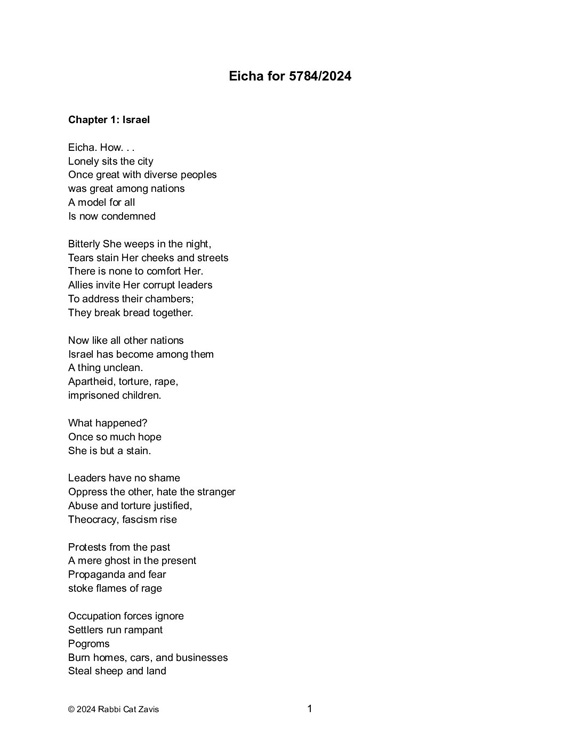 Eicha for 5784/2024

Chapter 1: Israel

Eicha. How. . .
Lonely sits the city
Once great with diverse peoples
was great among nations
A model for all
Is now condemned

Bitterly She weeps in the night,
Tears stain Her cheeks and streets
There is none to comfort Her.
Allies invite Her corrupt leaders
To address their chambers;
They break bread together.

Now like all other nations
Israel has become among them
A thing unclean.
Apartheid, torture, rape,
imprisoned children.

What happened?
Once so much hope
She is but a stain.

Leaders have no shame
Oppress the other, hate the stranger
Abuse and torture justified,
Theocracy, fascism rise

Protests from the past
A mere ghost in the present
Propaganda and fear
stoke flames of rage

Occupation forces ignore
Settlers run rampant
Pogroms
Burn homes, cars, and businesses
Steal sheep and land

© 2024 Rabbi Cat Zavis

1